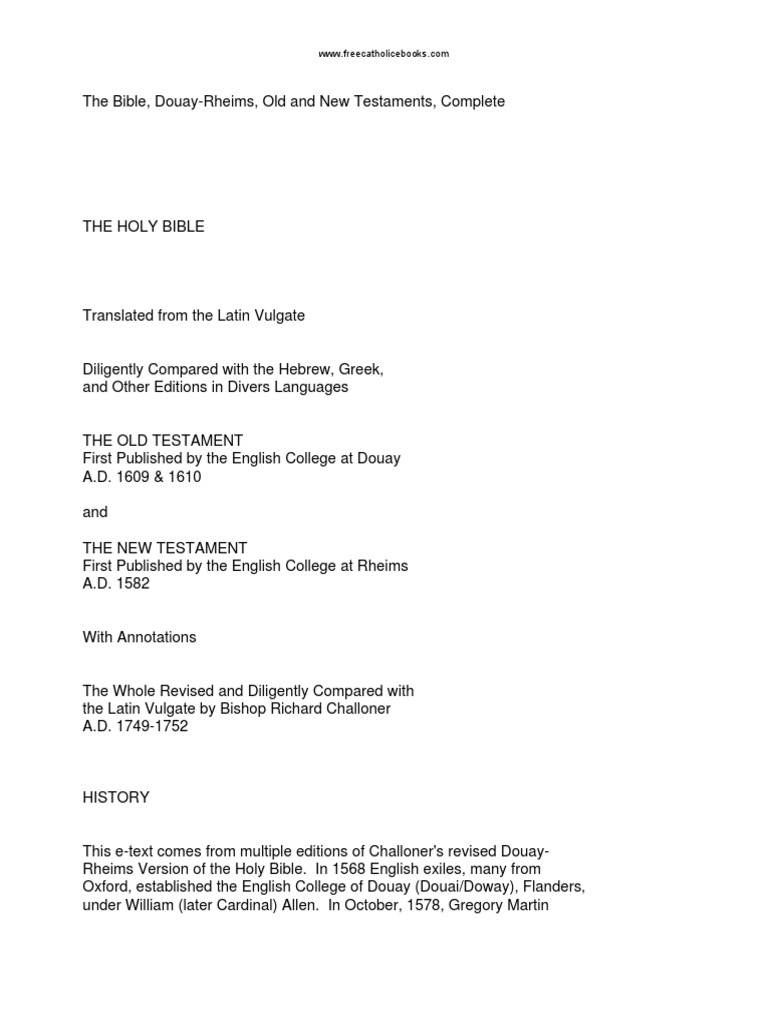 www.freecatholicebooks.com

The Bible, Douay-Rheims, Old and New Testaments, Complete

THE HOLY BIBLE

Translated from the Latin Vulgate

Diligently Compared with the Hebrew, Greek, and Other Editions in Divers Languages

THE OLD TESTAMENT
First Published by the English College at Douay
A.D. 1609 & 1610

and

THE NEW TESTAMENT
First Published by the English College at Rheims
A.D. 1582

With Annotations

The Whole Revised and Diligently Compared with the Latin Vulgate by Bishop Richard Challoner
A.D. 1749-1752

HISTORY

This e-text comes from multiple editions of Challoner's revised Douay-Rheims Version of the Holy Bible. In 1568 English exiles, many from Oxford, established the English College of Douay (Douai/Doway), Flanders, under William (later Cardinal) Allen. In October, 1578, Gregory Martin